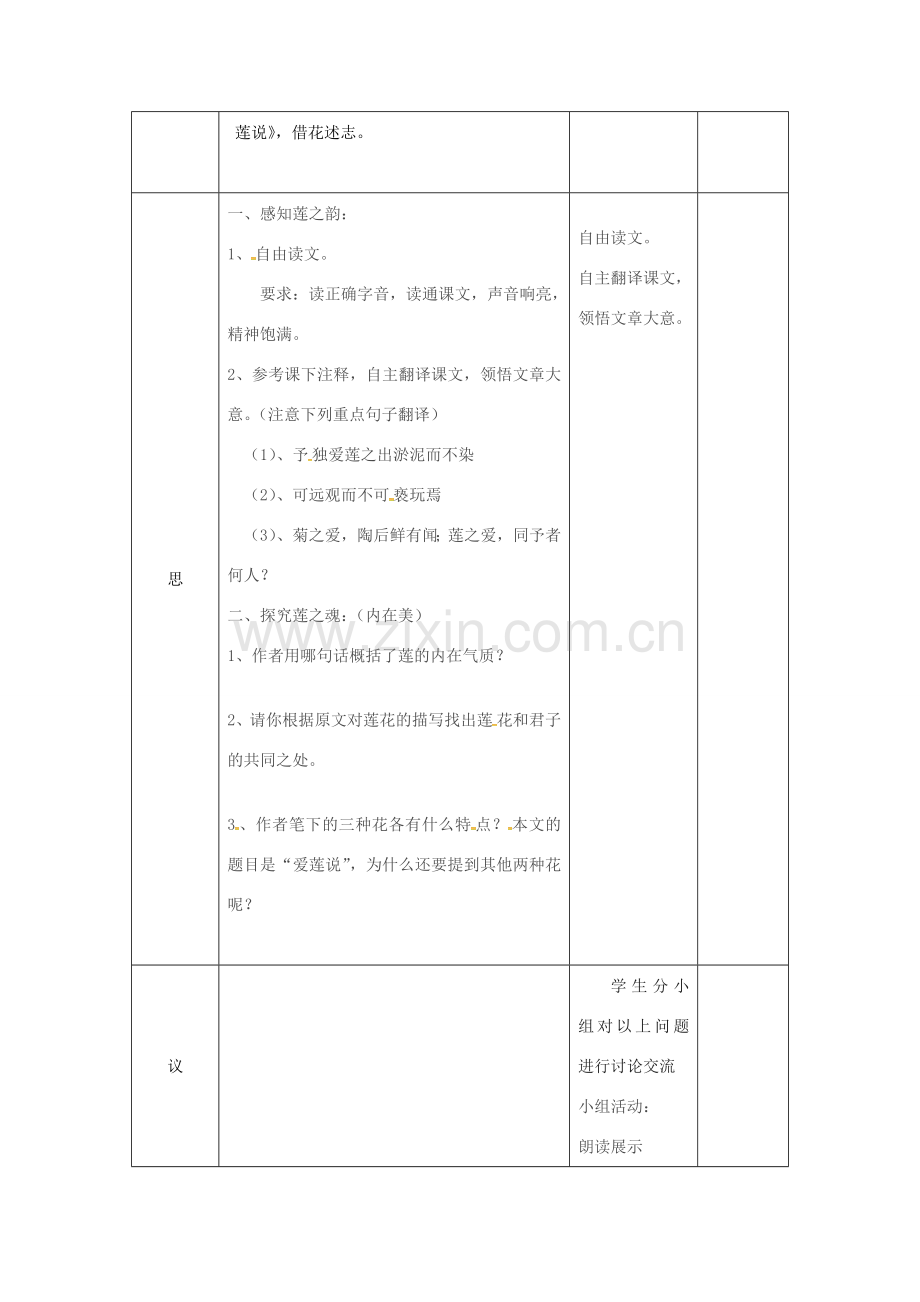 |  | 莲说》，借花述志。 |  |  |
|---|---|---|---|
| 思 | 一、感知莲之韵：<br>1、自由读文。<br>要求：读正确字音，读通课文，声音响亮，精神饱满。<br>2、参考课下注释，自主翻译课文，领悟文章大意。（注意下列重点句子翻译）<br>（1）、予独爱莲之出淤泥而不染<br>（2）、可远观而不可亵玩焉<br>（3）、菊之爱，陶后鲜有闻；莲之爱，同予者何人？<br>二、探究莲之魂：（内在美）<br>1、作者用哪句话概括了莲的内在气质？<br>2、请你根据原文对莲花的描写找出莲花和君子的共同之处。<br>3、作者笔下的三种花各有什么特点？本文的题目是“爱莲说”，为什么还要提到其他两种花呢？ | 自由读文。<br>自主翻译课文，领悟文章大意。 |  |
| 议 |  | 学生分小组对以上问题进行讨论交流<br>小组活动：<br>朗读展示 |  |

www.zixin.com.cn